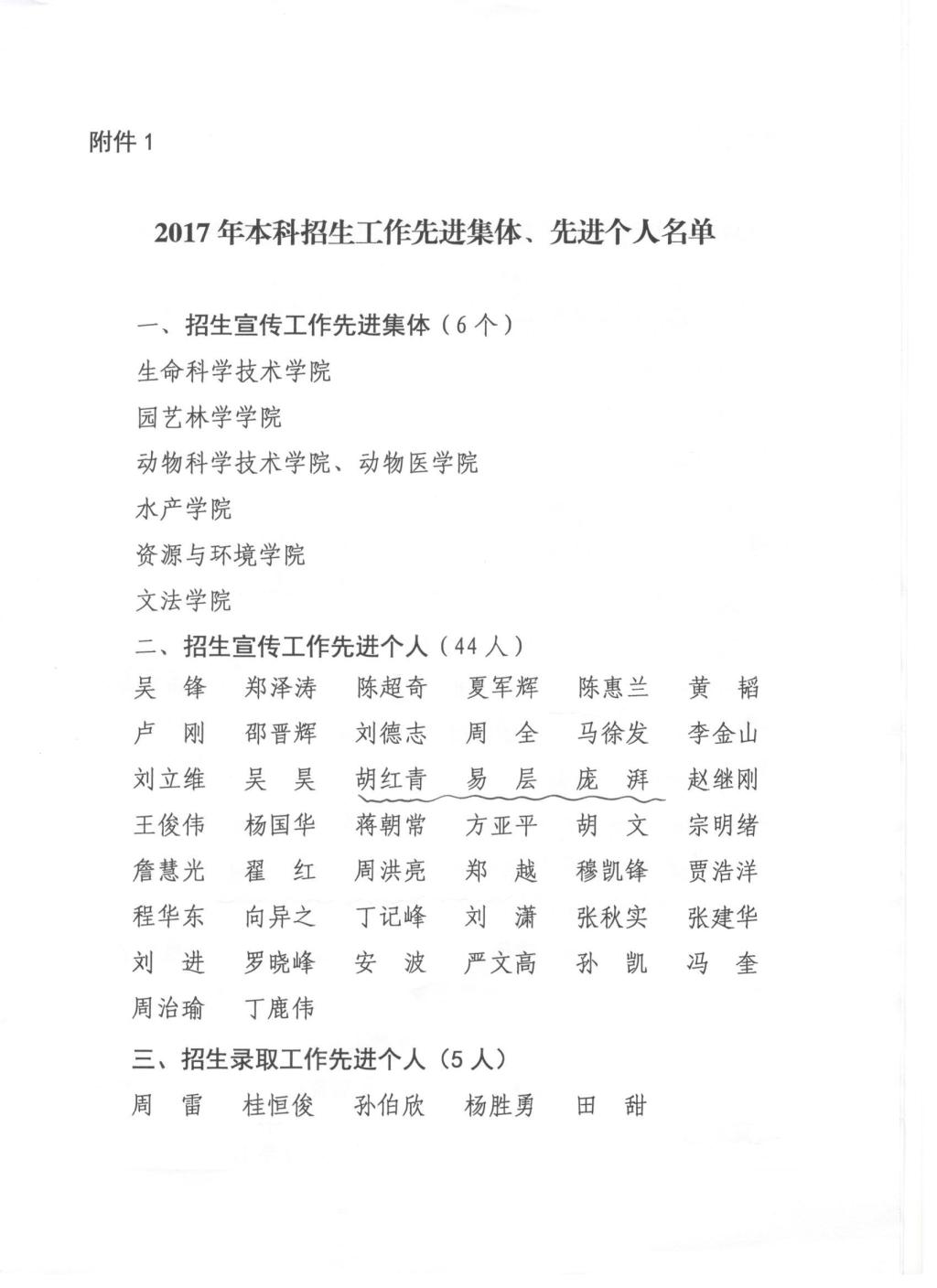 附件 1

2017 年本科招生工作先进集体、先进个人名单

一、招生宣传工作先进集体（6 个）

生命科学技术学院

园艺林学学院

动物科学技术学院、动物医学院

水产学院

资源与环境学院

文法学院

二、招生宣传工作先进个人（44 人）

吴　锋　郑泽涛　陈超奇　夏军辉　陈惠兰　黄　韬
卢　刚　邵晋辉　刘德志　周　全　马徐发　李金山
刘立维　吴　昊　胡红青　易　层　庞　湃　赵继刚
王俊伟　杨国华　蒋朝常　方亚平　胡　文　宗明绪
詹慧光　翟　红　周洪亮　郑　越　穆凯锋　贾浩洋
程华东　向异之　丁记峰　刘　潇　张秋实　张建华
刘　进　罗晓峰　安　波　严文高　孙　凯　冯　奎
周治瑜　丁鹿伟

三、招生录取工作先进个人（5 人）

周　雷　桂恒俊　孙伯欣　杨胜勇　田　甜